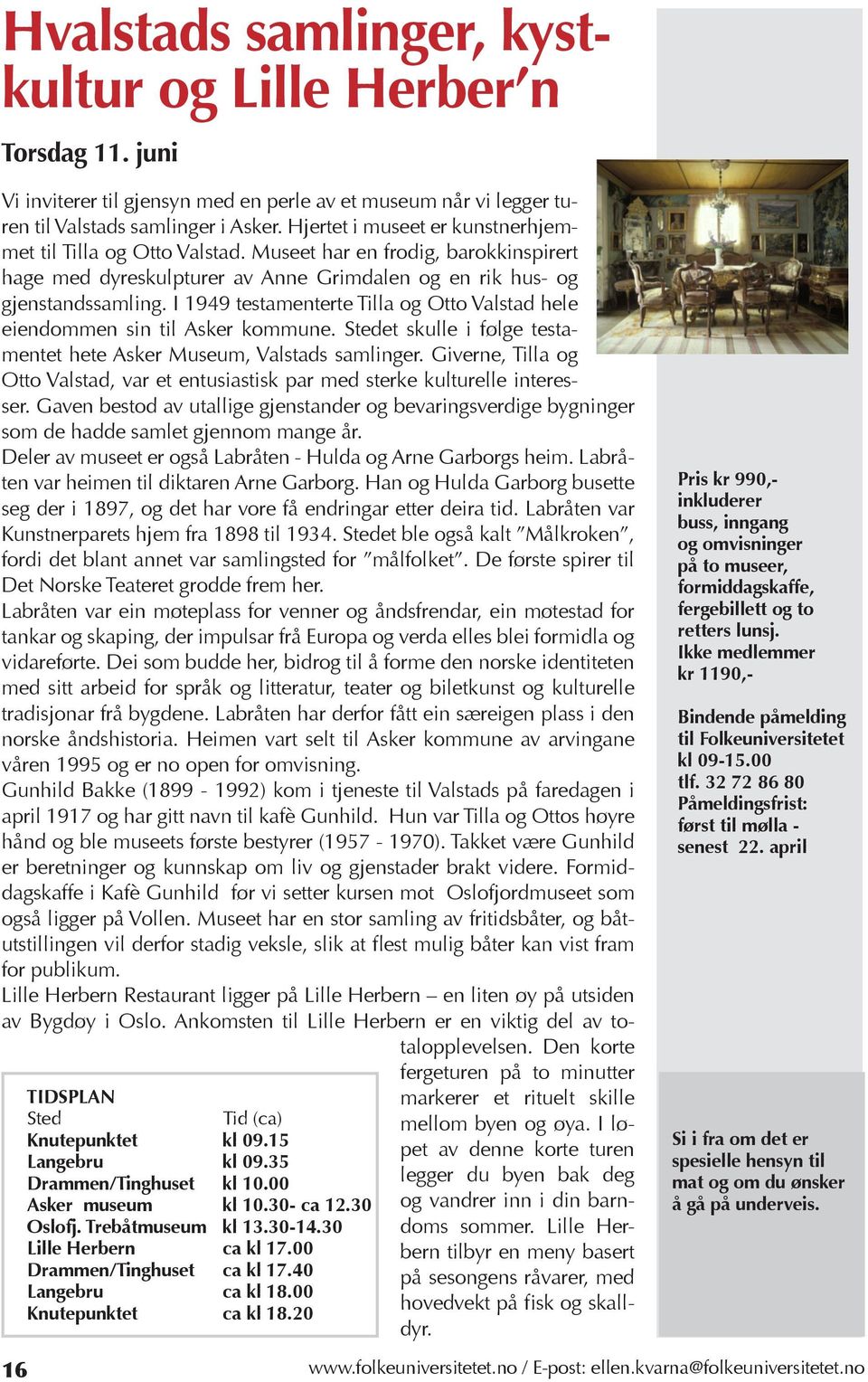 Hvalstads samlinger, kystkultur og Lille Herber'n

Torsdag 11. juni

Vi inviterer til gjensyn med en perle av et museum når vi legger turen til Valstads samlinger i Asker. Hjertet i museet er kunstnerhjemmet til Tilla og Otto Valstad. Museet har en frodig, barokkinspirert hage med dyreskulpturer av Anne Grimdalen og en rik hus- og gjenstandssamling. I 1949 testamenterte Tilla og Otto Valstad hele eiendommen sin til Asker kommune. Stedet skulle i følge testamentet hete Asker Museum, Valstads samlinger. Giverne, Tilla og Otto Valstad, var et entusiastisk par med sterke kulturelle interesser. Gaven bestod av utallige gjenstander og bevaringsverdige bygninger som de hadde samlet gjennom mange år.
Deler av museet er også Labråten - Hulda og Arne Garborgs heim. Labråten var heimen til diktaren Arne Garborg. Han og Hulda Garborg busette seg der i 1897, og det har vore få endringar etter deira tid. Labråten var Kunstnerparets hjem fra 1898 til 1934. Stedet ble også kalt "Målkroken", fordi det blant annet var samlingsted for "målfolket". De første spirer til Det Norske Teateret grodde frem her.
Labråten var ein møteplass for venner og åndsfrendar, ein møtestad for tankar og skaping, der impulsar frå Europa og verda elles blei formidla og vidareførte. Dei som budde her, bidrog til å forme den norske identiteten med sitt arbeid for språk og litteratur, teater og biletkunst og kulturelle tradisjonar frå bygdene. Labråten har derfor fått ein særeigen plass i den norske åndshistoria. Heimen vart selt til Asker kommune av arvingane våren 1995 og er no open for omvisning.
Gunhild Bakke (1899 - 1992) kom i tjeneste til Valstads på faredagen i april 1917 og har gitt navn til kafè Gunhild. Hun var Tilla og Ottos høyre hånd og ble museets første bestyrer (1957 - 1970). Takket være Gunhild er beretninger og kunnskap om liv og gjenstader brakt videre. Formiddagskaffe i Kafè Gunhild før vi setter kursen mot Oslofjordmuseet som også ligger på Vollen. Museet har en stor samling av fritidsbåter, og båtutstillingen vil derfor stadig veksle, slik at flest mulig båter kan vist fram for publikum.
Lille Herbern Restaurant ligger på Lille Herbern – en liten øy på utsiden av Bygdøy i Oslo. Ankomsten til Lille Herbern er en viktig del av totalopplevelsen. Den korte fergeturen på to minutter markerer et rituelt skille mellom byen og øya. I løpet av denne korte turen legger du byen bak deg og vandrer inn i din barndoms sommer. Lille Herbern tilbyr en meny basert på sesongens råvarer, med hovedvekt på fisk og skalldyr.

TIDSPLAN
| Sted | Tid (ca) |
|---|---|
| Knutepunktet | kl 09.15 |
| Langebru | kl 09.35 |
| Drammen/Tinghuset | kl 10.00 |
| Asker museum | kl 10.30- ca 12.30 |
| Oslofj. Trebåtmuseum | kl 13.30-14.30 |
| Lille Herbern | ca kl 17.00 |
| Drammen/Tinghuset | ca kl 17.40 |
| Langebru | ca kl 18.00 |
| Knutepunktet | ca kl 18.20 |

Pris kr 990,- inkluderer buss, inngang og omvisninger på to museer, formiddagskaffe, fergebillett og to retters lunsj.
Ikke medlemmer kr 1190,-

Bindende påmelding til Folkeuniversitetet kl 09-15.00 tlf. 32 72 86 80 Påmeldingsfrist: først til mølla - senest 22. april

Si i fra om det er spesielle hensyn til mat og om du ønsker å gå på underveis.

16 www.folkeuniversitetet.no / E-post: ellen.kvarna@folkeuniversitetet.no